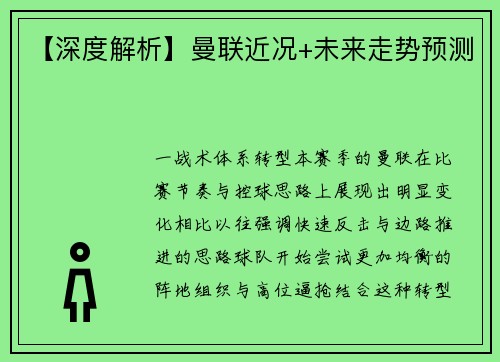 【深度解析】曼联近况+未来走势预测

一战术体系转型本赛季的曼联在比赛节奏与控球思路上展现出明显变化相比以往强调快速反击与边路推进的思路球队开始尝试更加均衡的阵地组织与高位逼抢结合这种转型